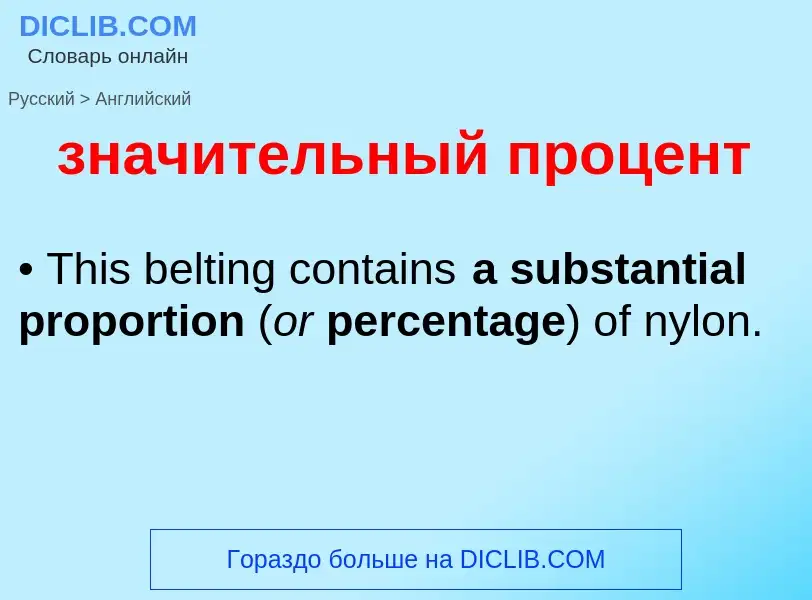 DICLIB.COM
Словарь онлайн

Русский > Английский

значительный процент

• This belting contains a substantial proportion (or percentage) of nylon.

Гораздо больше на DICLIB.COM